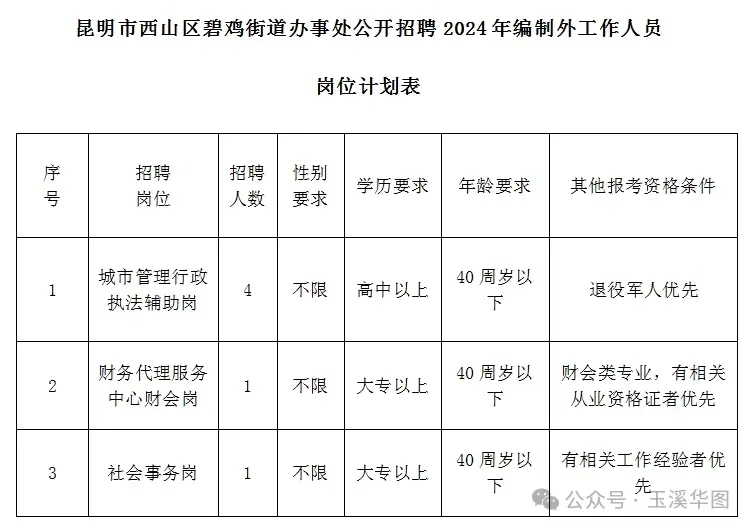 昆明市西山区碧鸡街道办事处公开招聘 2024 年编制外工作人员

岗位计划表

| 序号 | 招聘岗位 | 招聘人数 | 性别要求 | 学历要求 | 年龄要求 | 其他报考资格条件 |
|---|---|---|---|---|---|---|
| 1 | 城市管理行政执法辅助岗 | 4 | 不限 | 高中以上 | 40 周岁以下 | 退役军人优先 |
| 2 | 财务代理服务中心财会岗 | 1 | 不限 | 大专以上 | 40 周岁以下 | 财会类专业，有相关从业资格证者优先 |
| 3 | 社会事务岗 | 1 | 不限 | 大专以上 | 40 周岁以下 | 有相关工作经验者优先 |

公众号 · 玉溪华图